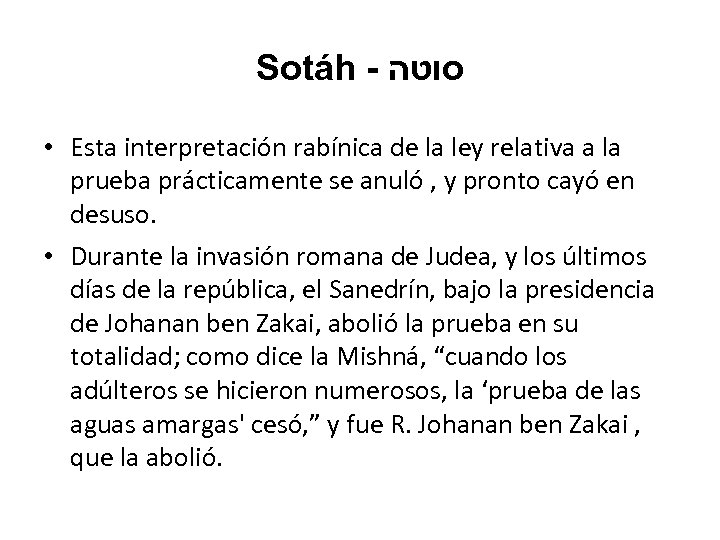 Sotáh - סוטה

• Esta interpretación rabínica de la ley relativa a la prueba prácticamente se anuló , y pronto cayó en desuso.

• Durante la invasión romana de Judea, y los últimos días de la república, el Sanedrín, bajo la presidencia de Johanan ben Zakai, abolió la prueba en su totalidad; como dice la Mishná, "cuando los adúlteros se hicieron numerosos, la 'prueba de las aguas amargas' cesó," y fue R. Johanan ben Zakai , que la abolió.